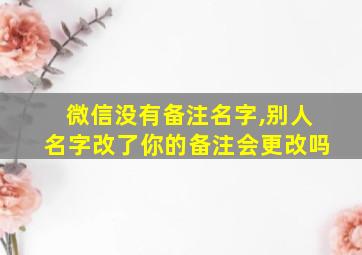 微信没有备注名字,别人名字改了你的备注会更改吗